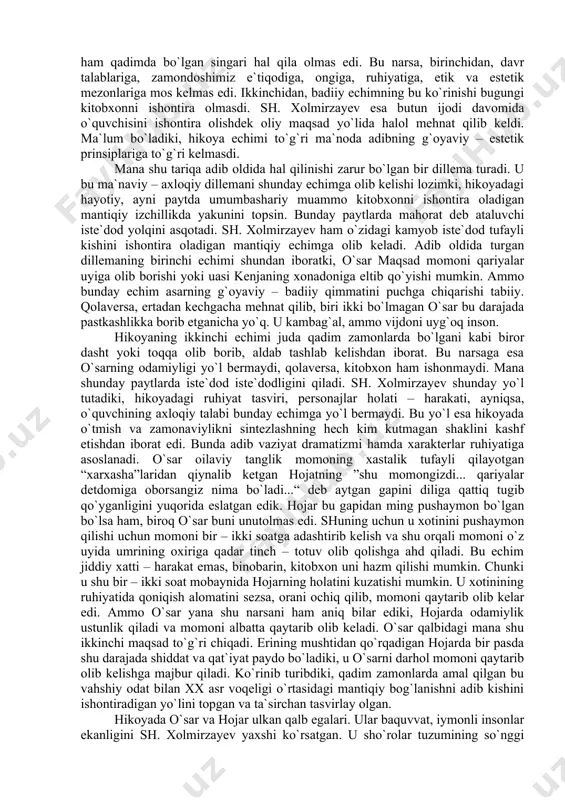 ham qadimda bo`lgan singari hal qila olmas edi. Bu narsa, birinchidan, davr talablariga, zamondoshimiz e`tiqodiga, ongiga, ruhiyatiga, etik va estetik mezonlariga mos kelmas edi. Ikkinchidan, badiiy echimning bu ko`rinishi bugungi kitobxonni ishontira olmasdi. SH. Xolmirzayev esa butun ijodi davomida o`quvchisini ishontira olishdek oliy maqsad yo`lida halol mehnat qilib keldi. Ma`lum bo`ladiki, hikoya echimi to`g`ri ma`noda adibning g`oyaviy – estetik prinsiplariga to`g`ri kelmasdi.

Mana shu tariqa adib oldida hal qilinishi zarur bo`lgan bir dillema turadi. U bu ma`naviy – axloqiy dillemani shunday echimga olib kelishi lozimki, hikoyadagi hayotiy, ayni paytda umumbashariy muammo kitobxonni ishontira oladigan mantiqiy izchillikda yakunini topsin. Bunday paytlarda mahorat deb ataluvchi iste`dod yolqini asqotadi. SH. Xolmirzayev ham o`zidagi kamyob iste`dod tufayli kishini ishontira oladigan mantiqiy echimga olib keladi. Adib oldida turgan dillemaning birinchi echimi shundan iboratki, O`sar Maqsad momoni qariyalar uyiga olib borishi yoki uasi Kenjaning xonadoniga eltib qo`yishi mumkin. Ammo bunday echim asarning g`oyaviy – badiiy qimmatini puchga chiqarishi tabiiy. Qolaversa, ertadan kechgacha mehnat qilib, biri ikki bo`lmagan O`sar bu darajada pastkashlikka borib etganicha yo`q. U kambag`al, ammo vijdoni uyg`oq inson.

Hikoyaning ikkinchi echimi juda qadim zamonlarda bo`lgani kabi biror dasht yoki toqqa olib borib, aldab tashlab kelishdan iborat. Bu narsaga esa O`sarning odamiyligi yo`l bermaydi, qolaversa, kitobxon ham ishonmaydi. Mana shunday paytlarda iste`dod iste`dodligini qiladi. SH. Xolmirzayev shunday yo`l tutadiki, hikoyadagi ruhiyat tasviri, personajlar holati – harakati, ayniqsa, o`quvchining axloqiy talabi bunday echimga yo`l bermaydi. Bu yo`l esa hikoyada o`tmish va zamonaviylikni sintezlashning hech kim kutmagan shaklini kashf etishdan iborat edi. Bunda adib vaziyat dramatizmi hamda xarakterlar ruhiyatiga asoslanadi. O`sar oilaviy tanglik momoning xastalik tufayli qilayotgan “xarxasha”laridan qiynalib ketgan Hojatning ”shu momongizdi... qariyalar detdomiga oborsangiz nima bo`ladi...“ deb aytgan gapini diliga qattiq tugib qo`yganligini yuqorida eslatgan edik. Hojar bu gapidan ming pushaymon bo`lgan bo`lsa ham, biroq O`sar buni unutolmas edi. SHuning uchun u xotinini pushaymon qilishi uchun momoni bir – ikki soatga adashtirib kelish va shu orqali momoni o`z uyida umrining oxiriga qadar tinch – totuv olib qolishga ahd qiladi. Bu echim jiddiy xatti – harakat emas, binobarin, kitobxon uni hazm qilishi mumkin. Chunki u shu bir – ikki soat mobaynida Hojarning holatini kuzatishi mumkin. U xotinining ruhiyatida qoniqish alomatini sezsa, orani ochiq qilib, momoni qaytarib olib kelar edi. Ammo O`sar yana shu narsani ham aniq bilar ediki, Hojarda odamiylik ustunlik qiladi va momoni albatta qaytarib olib keladi. O`sar qalbidagi mana shu ikkinchi maqsad to`g`ri chiqadi. Erining mushtidan qo`rqadigan Hojarda bir pasda shu darajada shiddat va qat`iyat paydo bo`ladiki, u O`sarni darhol momoni qaytarib olib kelishga majbur qiladi. Ko`rinib turibdiki, qadim zamonlarda amal qilgan bu vahshiy odat bilan XX asr voqeligi o`rtasidagi mantiqiy bog`lanishni adib kishini ishontiradigan yo`lini topgan va ta`sirchan tasvirlay olgan.

Hikoyada O`sar va Hojar ulkan qalb egalari. Ular baquvvat, iymonli insonlar ekanligini SH. Xolmirzayev yaxshi ko`rsatgan. U sho`rolar tuzumining so`nggi